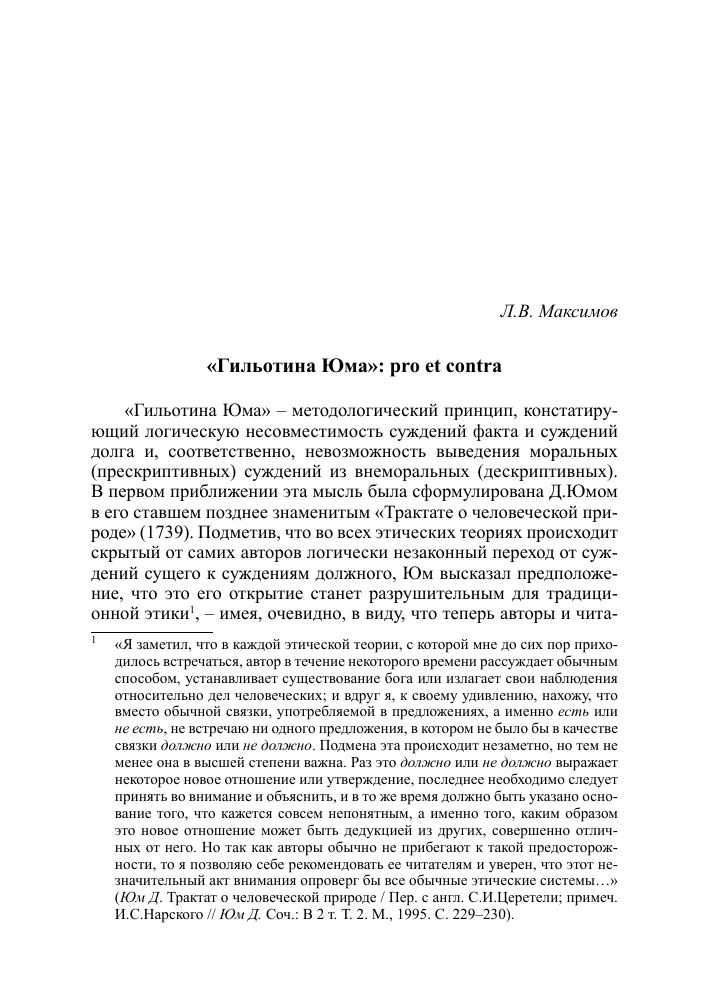 Л.В. Максимов

«Гильотина Юма»: pro et contra

«Гильотина Юма» – методологический принцип, констатирующий логическую несовместимость суждений факта и суждений долга и, соответственно, невозможность выведения моральных (прескриптивных) суждений из внеморальных (дескриптивных). В первом приближении эта мысль была сформулирована Д.Юмом в его ставшем позднее знаменитым «Трактате о человеческой природе» (1739). Подметив, что во всех этических теориях происходит скрытый от самих авторов логически незаконный переход от суждений сущего к суждениям должного, Юм высказал предположение, что это его открытие станет разрушительным для традиционной этики$^1$, – имея, очевидно, в виду, что теперь авторы и чита-

$^1$ «Я заметил, что в каждой этической теории, с которой мне до сих пор приходилось встречаться, автор в течение некоторого времени рассуждает обычным способом, устанавливает существование бога или излагает свои наблюдения относительно дел человеческих; и вдруг я, к своему удивлению, нахожу, что вместо обычной связки, употребляемой в предложениях, а именно есть или не есть, не встречаю ни одного предложения, в котором не было бы в качестве связки должно или не должно. Подмена эта происходит незаметно, но тем не менее она в высшей степени важна. Раз это должно или не должно выражает некоторое новое отношение или утверждение, последнее необходимо следует принять во внимание и объяснить, и в то же время должно быть указано основание того, что кажется совсем непонятным, а именно того, каким образом это новое отношение может быть дедукцией из других, совершенно отличных от него. Но так как авторы обычно не прибегают к такой предосторожности, то я позволяю себе рекомендовать ее читателям и уверен, что этот незначительный акт внимания опроверг бы все обычные этические системы…» (Юм Д. Трактат о человеческой природе / Пер. с англ. С.И.Церетели; примеч. И.С.Нарского // Юм Д. Соч.: В 2 т. Т. 2. М., 1995. С. 229–230).